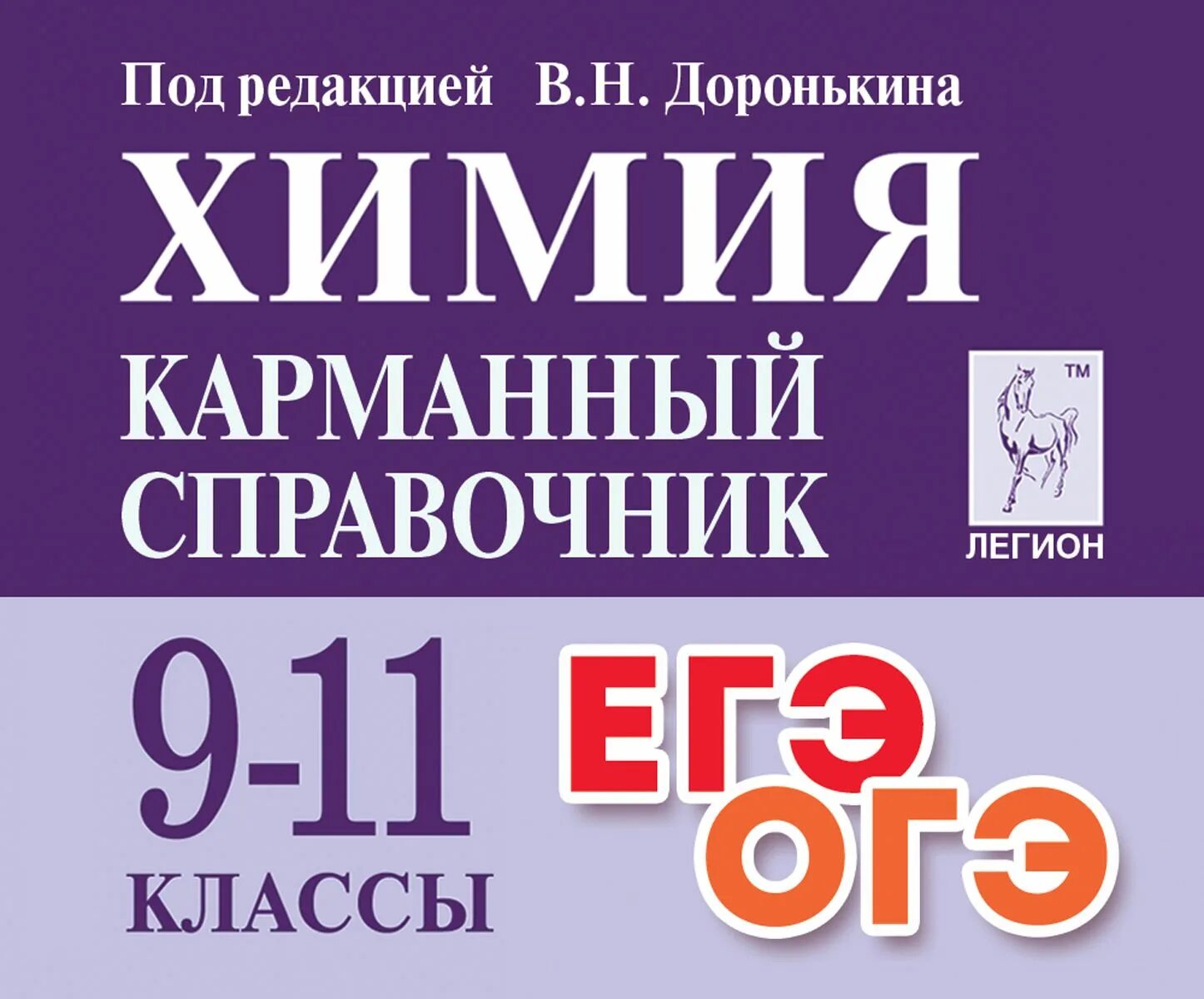 Под редакцией В.Н. Доронькина

ХИМИЯ

КАРМАННЫЙ СПРАВОЧНИК

TM
ЛЕГИОН

9-11 КЛАССЫ

ЕГЭ
ОГЭ